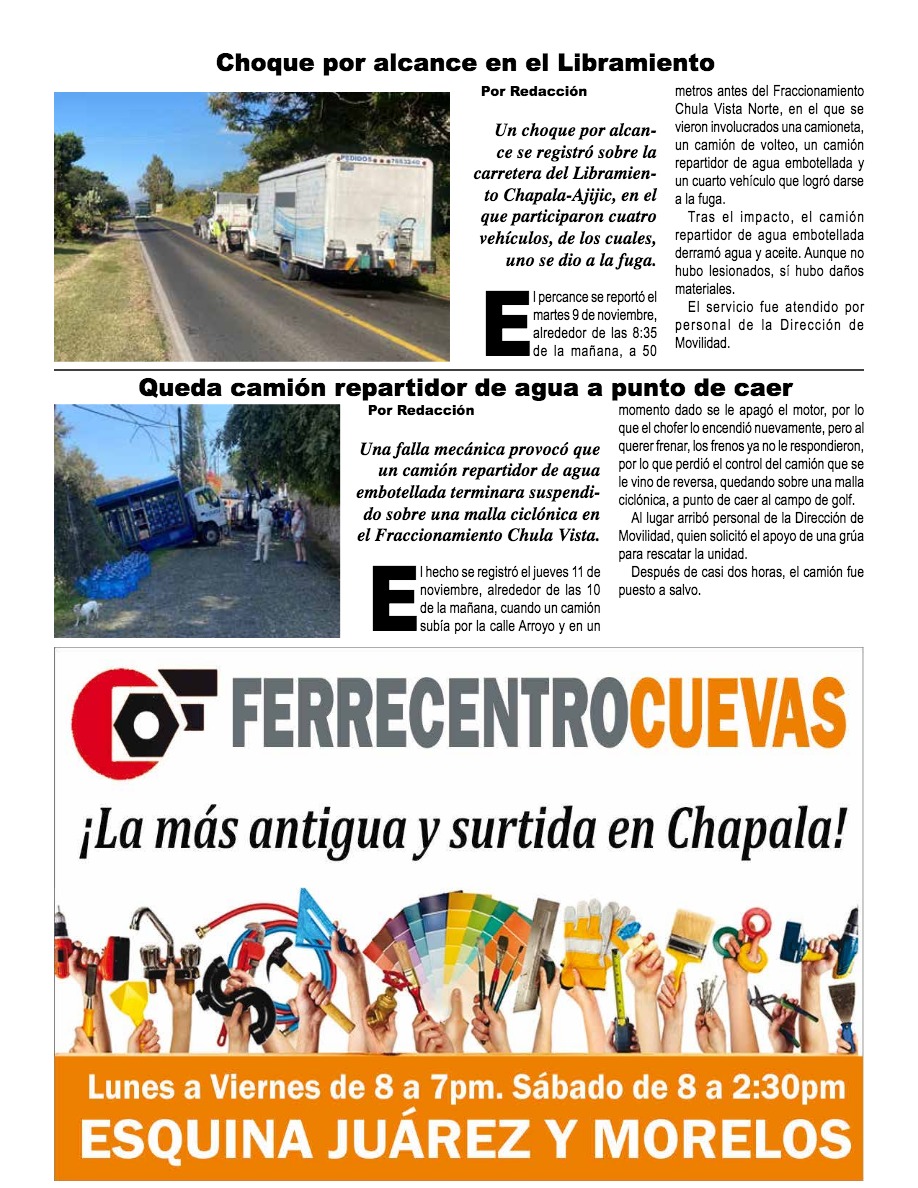 Choque por alcance en el Libramiento

PEDIDOS 7653240

Por Redacción

Un choque por alcance se registró sobre la carretera del Libramiento Chapala-Ajijic, en el que participaron cuatro vehículos, de los cuales, uno se dio a la fuga.

El percance se reportó el martes 9 de noviembre, alrededor de las 8:35 de la mañana, a 50 metros antes del Fraccionamiento Chula Vista Norte, en el que se vieron involucrados una camioneta, un camión de volteo, un camión repartidor de agua embotellada y un cuarto vehículo que logró darse a la fuga.

Tras el impacto, el camión repartidor de agua embotellada derramó agua y aceite. Aunque no hubo lesionados, sí hubo daños materiales.

El servicio fue atendido por personal de la Dirección de Movilidad.

Queda camión repartidor de agua a punto de caer

Por Redacción

Una falla mecánica provocó que un camión repartidor de agua embotellada terminara suspendido sobre una malla ciclónica en el Fraccionamiento Chula Vista.

El hecho se registró el jueves 11 de noviembre, alrededor de las 10 de la mañana, cuando un camión subía por la calle Arroyo y en un momento dado se le apagó el motor, por lo que el chofer lo encendió nuevamente, pero al querer frenar, los frenos ya no le respondieron, por lo que perdió el control del camión que se le vino de reversa, quedando sobre una malla ciclónica, a punto de caer al campo de golf.

Al lugar arribó personal de la Dirección de Movilidad, quien solicitó el apoyo de una grúa para rescatar la unidad.

Después de casi dos horas, el camión fue puesto a salvo.

FERRECENTROCUEVAS

¡La más antigua y surtida en Chapala!

Lunes a Viernes de 8 a 7pm. Sábado de 8 a 2:30pm
ESQUINA JUÁREZ Y MORELOS